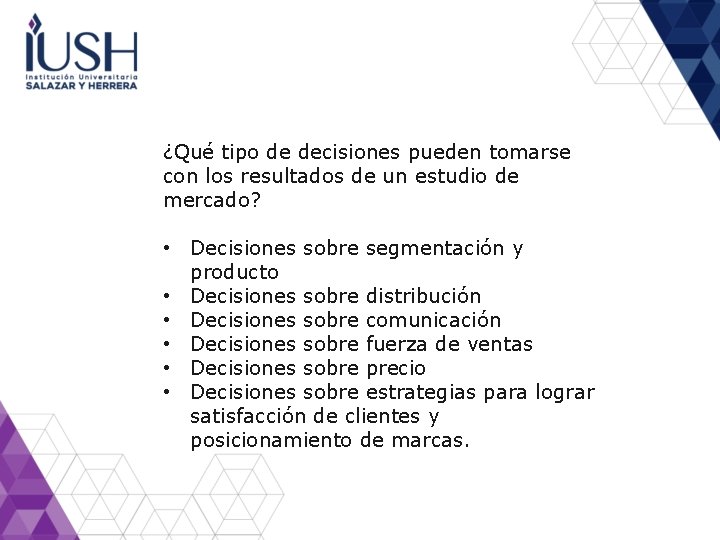 IUSH
Institución Universitaria
SALAZAR Y HERRERA

¿Qué tipo de decisiones pueden tomarse con los resultados de un estudio de mercado?

• Decisiones sobre segmentación y producto
• Decisiones sobre distribución
• Decisiones sobre comunicación
• Decisiones sobre fuerza de ventas
• Decisiones sobre precio
• Decisiones sobre estrategias para lograr satisfacción de clientes y posicionamiento de marcas.